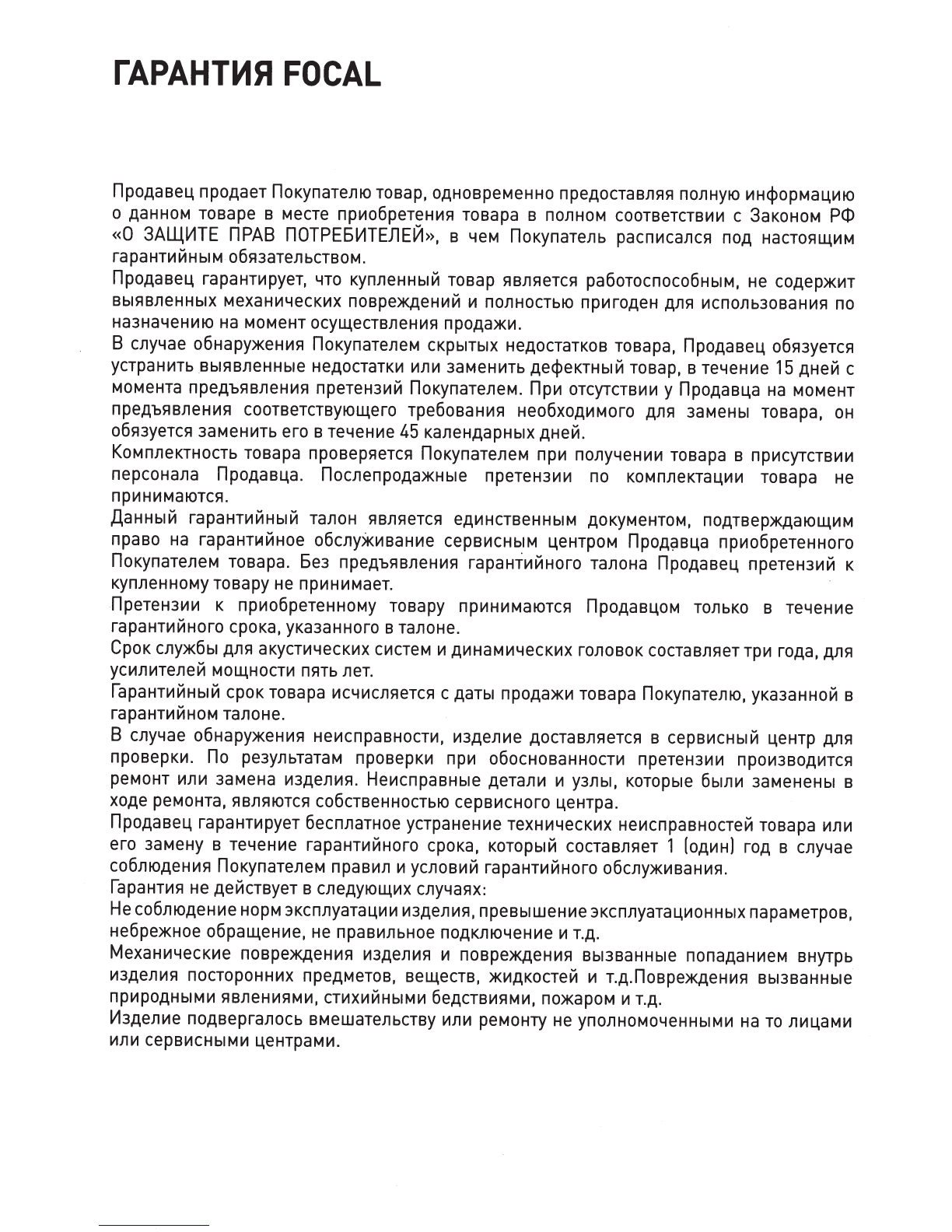 ГАРАНТИЯ FOCAL

Продавец продает Покупателю товар, одновременно предоставляя полную информацию о данном товаре в месте приобретения товара в полном соответствии с Законом РФ «О ЗАЩИТЕ ПРАВ ПОТРЕБИТЕЛЕЙ», в чем Покупатель расписался под настоящим гарантийным обязательством.
Продавец гарантирует, что купленный товар является работоспособным, не содержит выявленных механических повреждений и полностью пригоден для использования по назначению на момент осуществления продажи.
В случае обнаружения Покупателем скрытых недостатков товара, Продавец обязуется устранить выявленные недостатки или заменить дефектный товар, в течение 15 дней с момента предъявления претензий Покупателем. При отсутствии у Продавца на момент предъявления соответствующего требования необходимого для замены товара, он обязуется заменить его в течение 45 календарных дней.
Комплектность товара проверяется Покупателем при получении товара в присутствии персонала Продавца. Послепродажные претензии по комплектации товара не принимаются.
Данный гарантийный талон является единственным документом, подтверждающим право на гарантийное обслуживание сервисным центром Продавца приобретенного Покупателем товара. Без предъявления гарантийного талона Продавец претензий к купленному товару не принимает.
Претензии к приобретенному товару принимаются Продавцом только в течение гарантийного срока, указанного в талоне.
Срок службы для акустических систем и динамических головок составляет три года, для усилителей мощности пять лет.
Гарантийный срок товара исчисляется с даты продажи товара Покупателю, указанной в гарантийном талоне.
В случае обнаружения неисправности, изделие доставляется в сервисный центр для проверки. По результатам проверки при обоснованности претензии производится ремонт или замена изделия. Неисправные детали и узлы, которые были заменены в ходе ремонта, являются собственностью сервисного центра.
Продавец гарантирует бесплатное устранение технических неисправностей товара или его замену в течение гарантийного срока, который составляет 1 (один) год в случае соблюдения Покупателем правил и условий гарантийного обслуживания.
Гарантия не действует в следующих случаях:
Не соблюдение норм эксплуатации изделия, превышение эксплуатационных параметров, небрежное обращение, не правильное подключение и т.д.
Механические повреждения изделия и повреждения вызванные попаданием внутрь изделия посторонних предметов, веществ, жидкостей и т.д.Повреждения вызванные природными явлениями, стихийными бедствиями, пожаром и т.д.
Изделие подвергалось вмешательству или ремонту не уполномоченными на то лицами или сервисными центрами.